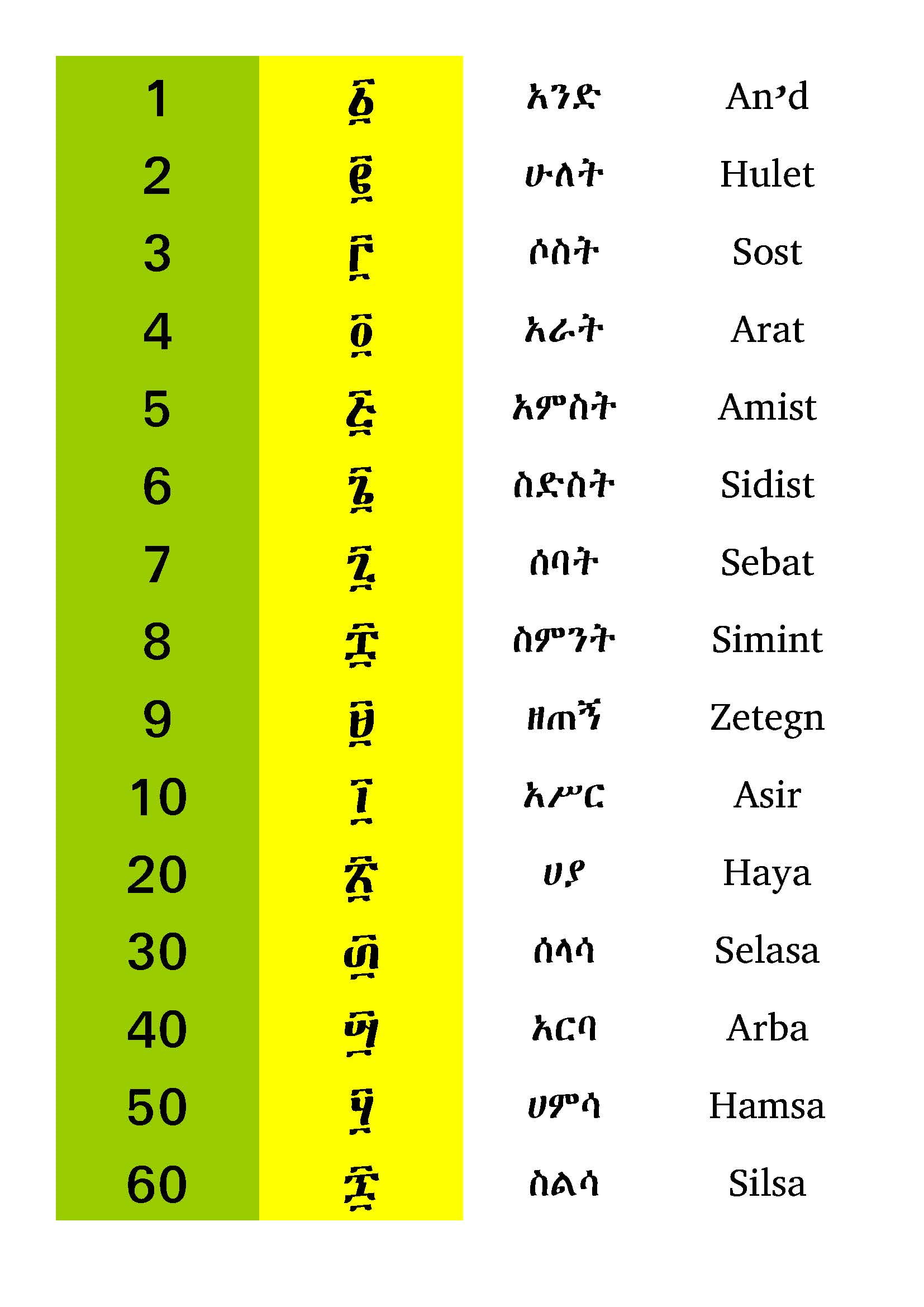 | 1 | ፩ | አንድ | An’d |
|---|---|---|---|
| 2 | ፪ | ሁለት | Hulet |
| 3 | ፫ | ሶስት | Sost |
| 4 | ፬ | አራት | Arat |
| 5 | ፭ | አምስት | Amist |
| 6 | ፮ | ስድስት | Sidist |
| 7 | ፯ | ሰባት | Sebat |
| 8 | ፰ | ስምንት | Simint |
| 9 | ፱ | ዘጠኝ | Zetegn |
| 10 | ፲ | አሥር | Asir |
| 20 | ፳ | ሀያ | Haya |
| 30 | ፴ | ሰላሳ | Selasa |
| 40 | ፵ | አርባ | Arba |
| 50 | ፶ | ሀምሳ | Hamsa |
| 60 | ፷ | ስልሳ | Silsa |